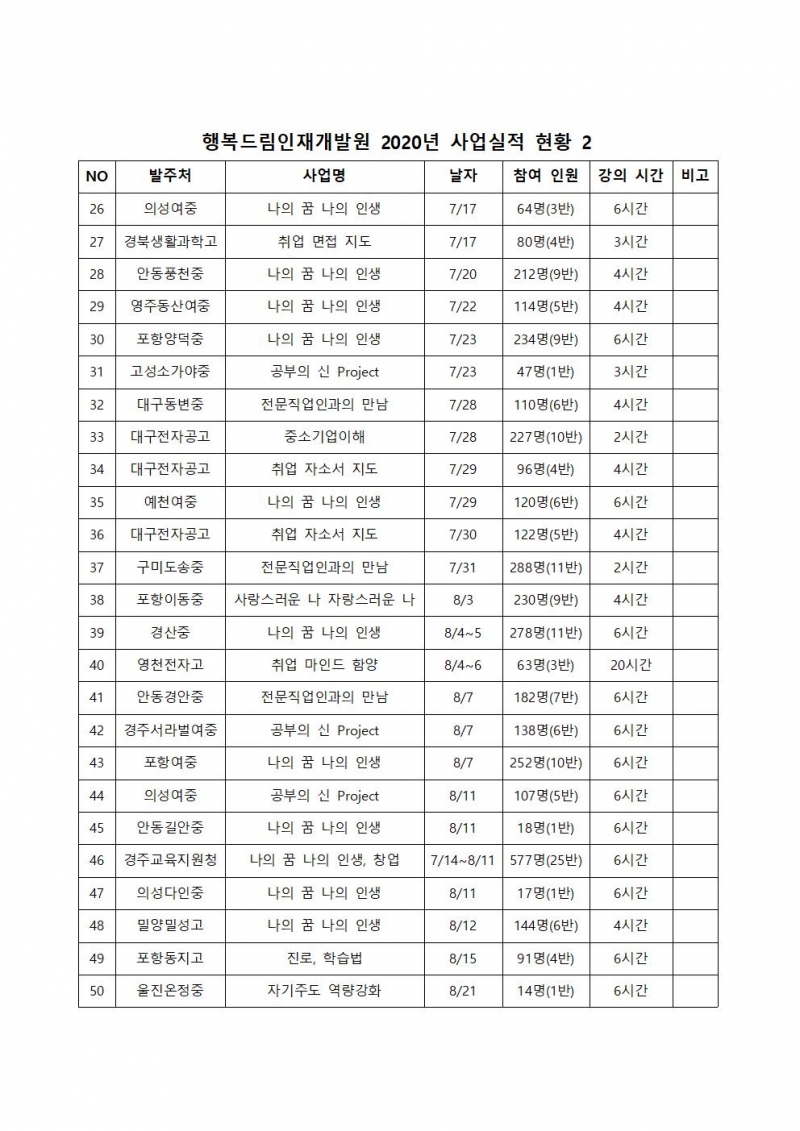 행복드림인재개발원 2020년 사업실적 현황 2

| NO | 발주처 | 사업명 | 날자 | 참여 인원 | 강의 시간 | 비고 |
|---|---|---|---|---|---|---|
| 26 | 의성여중 | 나의 꿈 나의 인생 | 7/17 | 64명(3반) | 6시간 | |
| 27 | 경북생활과학고 | 취업 면접 지도 | 7/17 | 80명(4반) | 3시간 | |
| 28 | 안동풍천중 | 나의 꿈 나의 인생 | 7/20 | 212명(9반) | 4시간 | |
| 29 | 영주동산여중 | 나의 꿈 나의 인생 | 7/22 | 114명(5반) | 4시간 | |
| 30 | 포항양덕중 | 나의 꿈 나의 인생 | 7/23 | 234명(9반) | 6시간 | |
| 31 | 고성소가야중 | 공부의 신 Project | 7/23 | 47명(1반) | 3시간 | |
| 32 | 대구동변중 | 전문직업인과의 만남 | 7/28 | 110명(6반) | 4시간 | |
| 33 | 대구전자공고 | 중소기업이해 | 7/28 | 227명(10반) | 2시간 | |
| 34 | 대구전자공고 | 취업 자소서 지도 | 7/29 | 96명(4반) | 4시간 | |
| 35 | 예천여중 | 나의 꿈 나의 인생 | 7/29 | 120명(6반) | 6시간 | |
| 36 | 대구전자공고 | 취업 자소서 지도 | 7/30 | 122명(5반) | 4시간 | |
| 37 | 구미도송중 | 전문직업인과의 만남 | 7/31 | 288명(11반) | 2시간 | |
| 38 | 포항이동중 | 사랑스러운 나 자랑스러운 나 | 8/3 | 230명(9반) | 4시간 | |
| 39 | 경산중 | 나의 꿈 나의 인생 | 8/4~5 | 278명(11반) | 6시간 | |
| 40 | 영천전자고 | 취업 마인드 함양 | 8/4~6 | 63명(3반) | 20시간 | |
| 41 | 안동경안중 | 전문직업인과의 만남 | 8/7 | 182명(7반) | 6시간 | |
| 42 | 경주서라벌여중 | 공부의 신 Project | 8/7 | 138명(6반) | 6시간 | |
| 43 | 포항여중 | 나의 꿈 나의 인생 | 8/7 | 252명(10반) | 6시간 | |
| 44 | 의성여중 | 공부의 신 Project | 8/11 | 107명(5반) | 6시간 | |
| 45 | 안동길안중 | 나의 꿈 나의 인생 | 8/11 | 18명(1반) | 6시간 | |
| 46 | 경주교육지원청 | 나의 꿈 나의 인생, 창업 | 7/14~8/11 | 577명(25반) | 6시간 | |
| 47 | 의성다인중 | 나의 꿈 나의 인생 | 8/11 | 17명(1반) | 6시간 | |
| 48 | 밀양밀성고 | 나의 꿈 나의 인생 | 8/12 | 144명(6반) | 4시간 | |
| 49 | 포항동지고 | 진로, 학습법 | 8/15 | 91명(4반) | 6시간 | |
| 50 | 울진온정중 | 자기주도 역량강화 | 8/21 | 14명(1반) | 6시간 | |